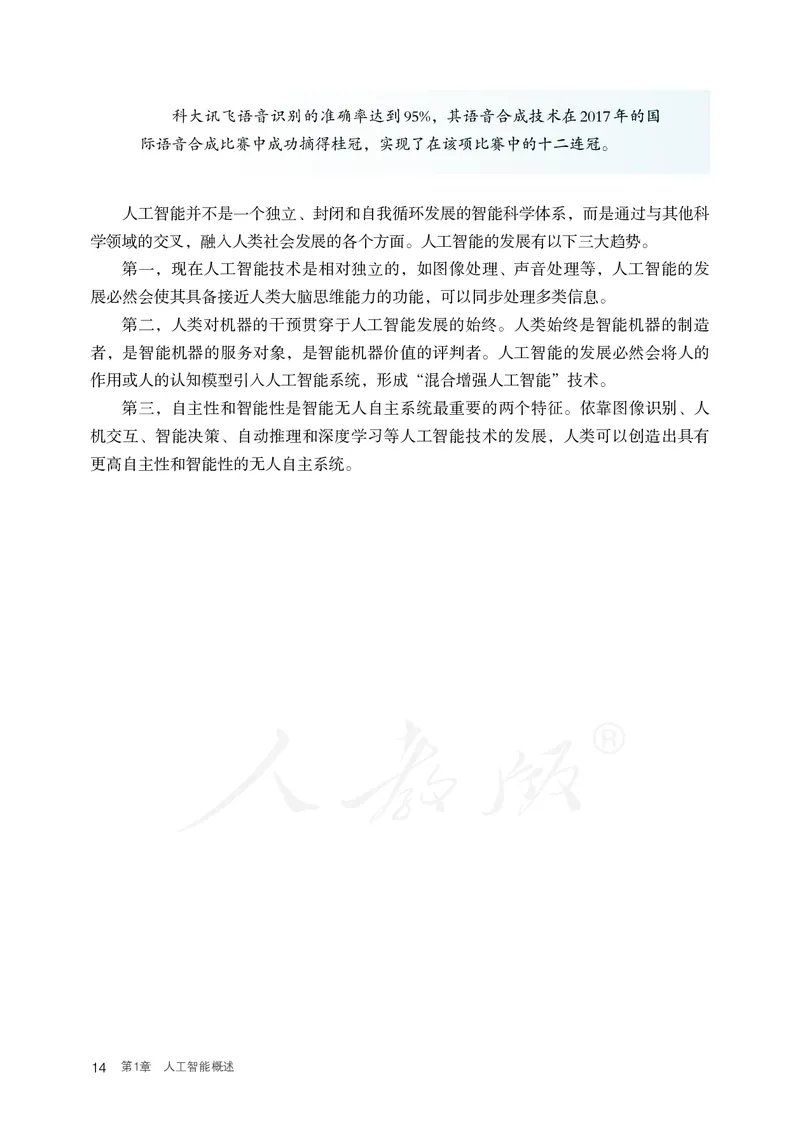 科大讯飞语音识别的准确率达到95%，其语音合成技术在2017年的国际语音合成比赛中成功摘得桂冠，实现了在该项比赛中的十二连冠。

人工智能并不是一个独立、封闭和自我循环发展的智能科学体系，而是通过与其他科学领域的交叉，融入人类社会发展的各个方面。人工智能的发展有以下三大趋势。

第一，现在人工智能技术是相对独立的，如图像处理、声音处理等，人工智能的发展必然会使其具备接近人类大脑思维能力的功能，可以同步处理多类信息。

第二，人类对机器的干预贯穿于人工智能发展的始终。人类始终是智能机器的制造者，是智能机器的服务对象，是智能机器价值的评判者。人工智能的发展必然会将人的作用或人的认知模型引入人工智能系统，形成“混合增强人工智能”技术。

第三，自主性和智能性是智能无人自主系统最重要的两个特征。依靠图像识别、人机交互、智能决策、自动推理和深度学习等人工智能技术的发展，人类可以创造出具有更高自主性和智能性的无人自主系统。

人教版®

14 第1章 人工智能概述